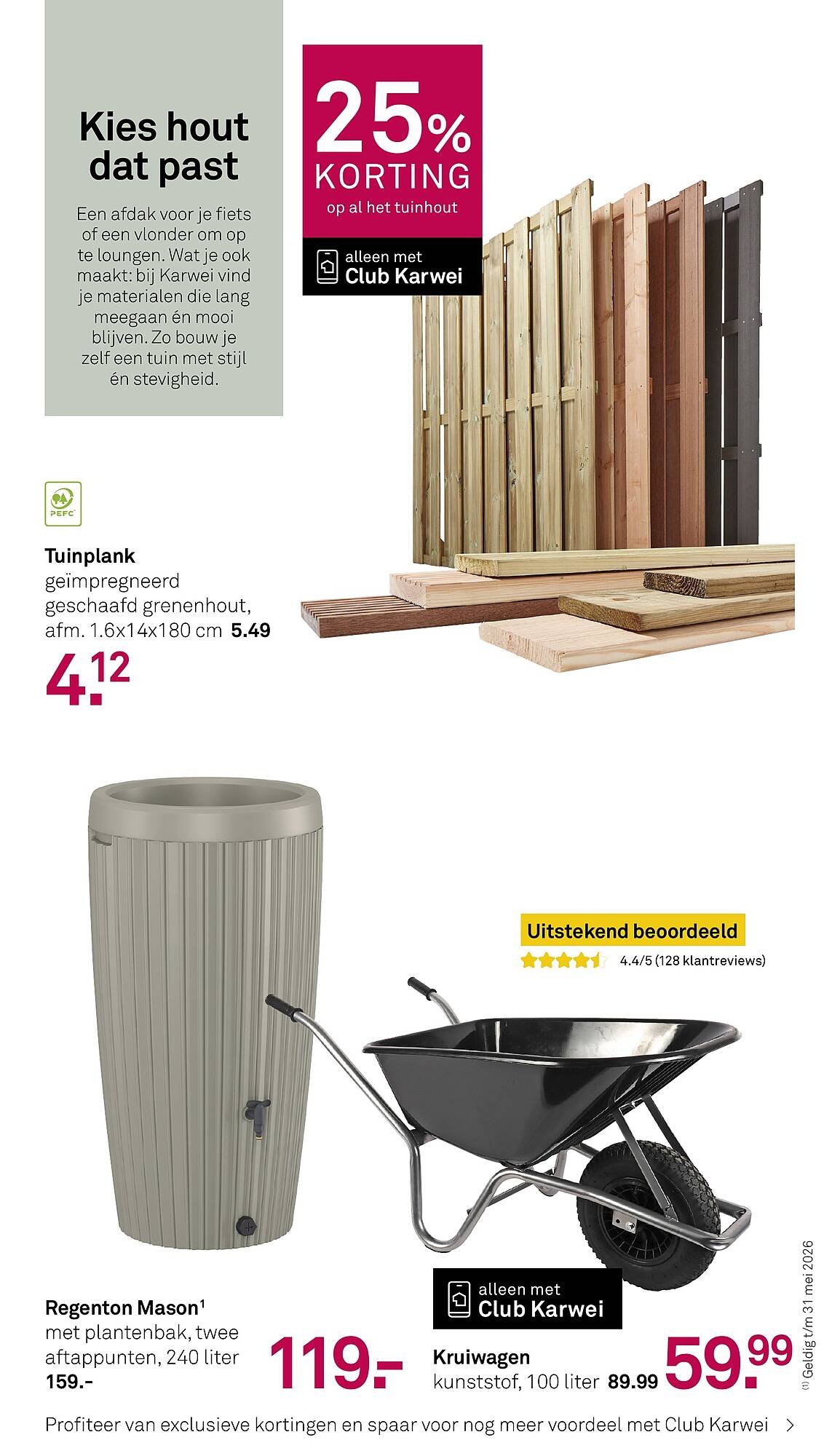 Kies hout dat past

Een afdak voor je fiets of een vlonder om op te loungen. Wat je ook maakt: bij Karwei vind je materialen die lang meegaan én mooi blijven. Zo bouw je zelf een tuin met stijl én stevigheid.

25% KORTING
op al het tuinhout

alleen met
Club Karwei

PEFC

Tuinplank
geïmpregneerd geschaafd grenenhout, afm. 1.6x14x180 cm 5.49
4.12

Uitstekend beoordeeld
4.4/5 (128 klantreviews)

Regenton Mason¹
met plantenbak, twee aftappunten, 240 liter
159.-
119.-

alleen met
Club Karwei

Kruiwagen
kunststof, 100 liter 89.99
59.99

(1) Geldig t/m 31 mei 2026

Profiteer van exclusieve kortingen en spaar voor nog meer voordeel met Club Karwei >